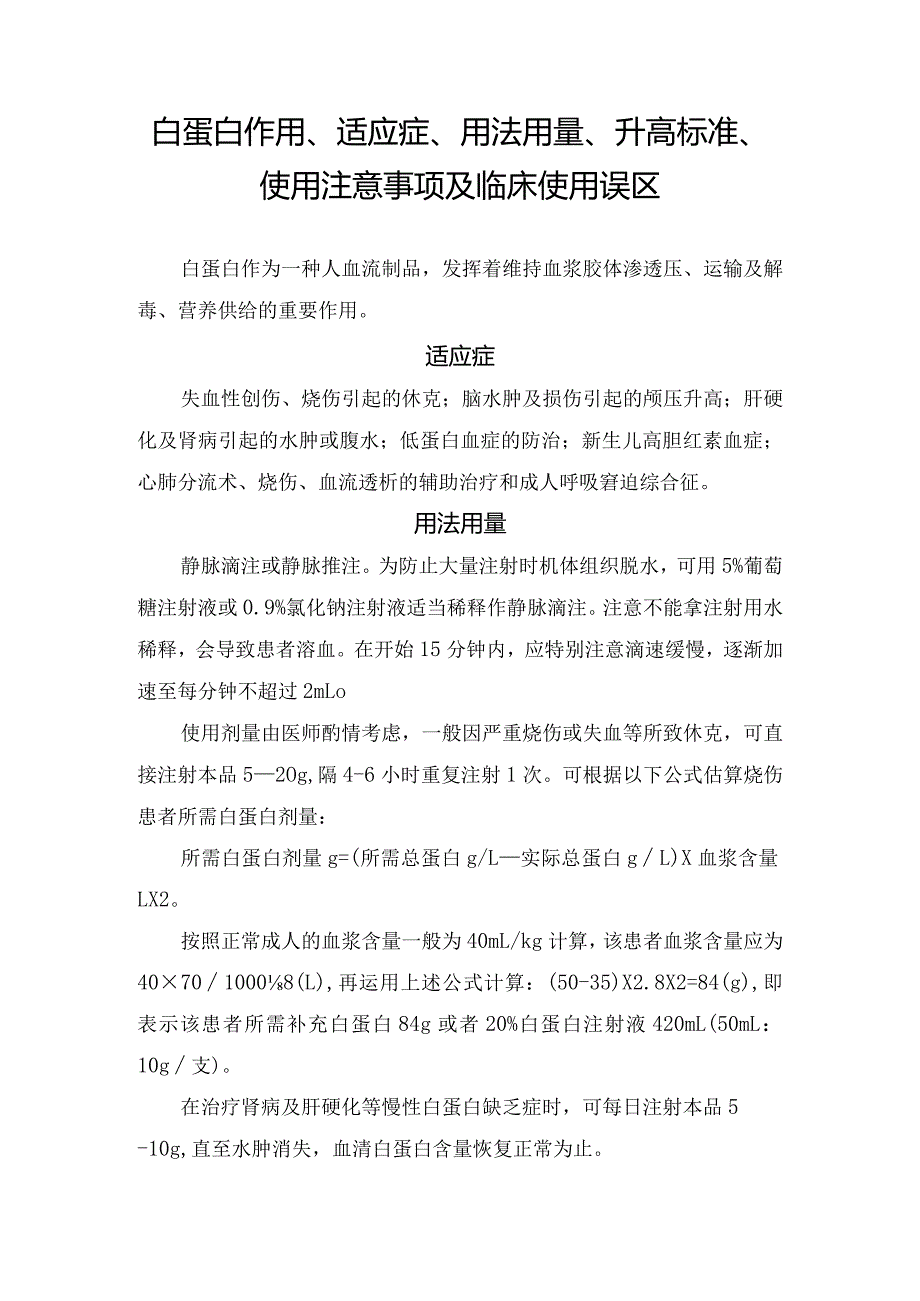 白蛋白作用、适应症、用法用量、升高标准、使用注意事项及临床使用误区

白蛋白作为一种人血流制品，发挥着维持血浆胶体渗透压、运输及解毒、营养供给的重要作用。

适应症

失血性创伤、烧伤引起的休克；脑水肿及损伤引起的颅压升高；肝硬化及肾病引起的水肿或腹水；低蛋白血症的防治；新生儿高胆红素血症；心肺分流术、烧伤、血流透析的辅助治疗和成人呼吸窘迫综合征。

用法用量

静脉滴注或静脉推注。为防止大量注射时机体组织脱水，可用5%葡萄糖注射液或0.9%氯化钠注射液适当稀释作静脉滴注。注意不能拿注射用水稀释，会导致患者溶血。在开始15分钟内，应特别注意滴速缓慢，逐渐加速至每分钟不超过2mLo

使用剂量由医师酌情考虑，一般因严重烧伤或失血等所致休克，可直接注射本品5—20g,隔4-6小时重复注射1次。可根据以下公式估算烧伤患者所需白蛋白剂量：

所需白蛋白剂量g=(所需总蛋白g/L—实际总蛋白g／L)X血浆含量LX2。

按照正常成人的血浆含量一般为40mL/kg计算，该患者血浆含量应为40×70／1000⅛8(L),再运用上述公式计算：(50-35)X2.8X2=84(g),即表示该患者所需补充白蛋白84g或者20%白蛋白注射液420mL(50mL：10g／支)。

在治疗肾病及肝硬化等慢性白蛋白缺乏症时，可每日注射本品5-10g,直至水肿消失，血清白蛋白含量恢复正常为止。